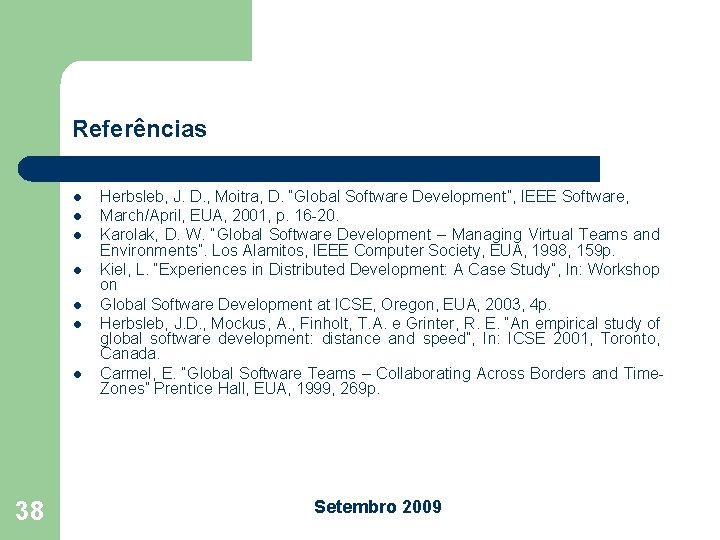 Referências

- Herbsleb, J. D., Moitra, D. "Global Software Development", IEEE Software,
- March/April, EUA, 2001, p. 16-20.
- Karolak, D. W. "Global Software Development – Managing Virtual Teams and Environments". Los Alamitos, IEEE Computer Society, EUA, 1998, 159p.
- Kiel, L. "Experiences in Distributed Development: A Case Study", In: Workshop on
- Global Software Development at ICSE, Oregon, EUA, 2003, 4p.
- Herbsleb, J.D., Mockus, A., Finholt, T.A. e Grinter, R. E. "An empirical study of global software development: distance and speed", In: ICSE 2001, Toronto, Canada.
- Carmel, E. "Global Software Teams – Collaborating Across Borders and Time-Zones" Prentice Hall, EUA, 1999, 269p.

38

Setembro 2009